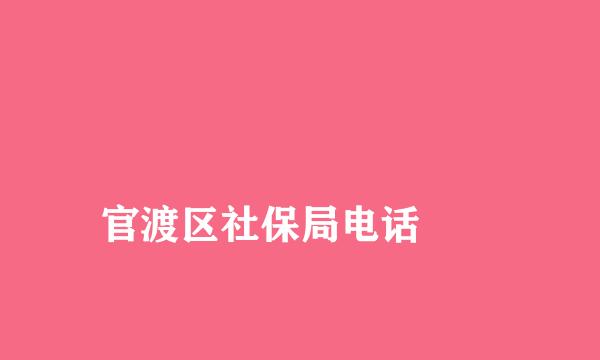 官渡区社保局电话